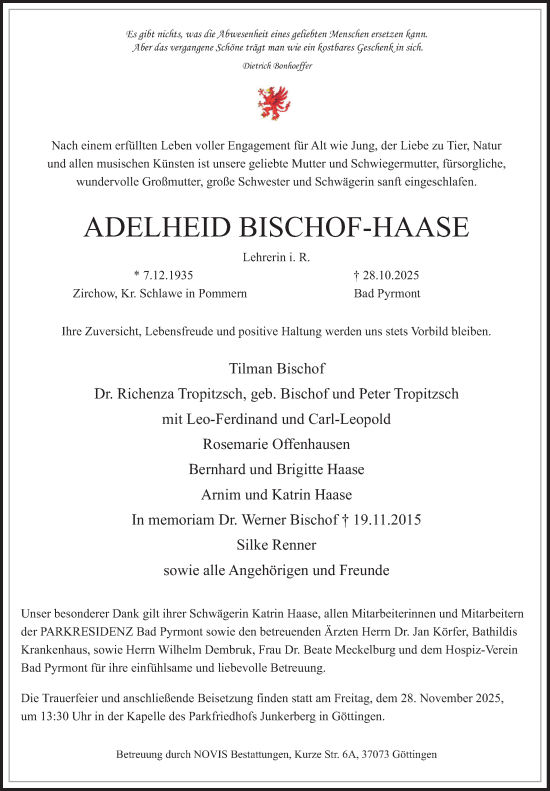 Es gibt nichts, was die Abwesenheit eines geliebten Menschen ersetzen kann. Aber das vergangene Schöne trägt man wie ein kostbares Geschenk in sich.

Dietrich Bonhoeffer

Nach einem erfüllten Leben voller Engagement für Alt wie Jung, der Liebe zu Tier, Natur und allen musischen Künsten ist unsere geliebte Mutter und Schwiegermutter, fürsorgliche, wundervolle Großmutter, große Schwester und Schwägerin sanft eingeschlafen.

ADELHEID BISCHOF-HAASE

Lehrerin i. R.

* 7.12.1935
Zirchow, Kr. Schlawe in Pommern

† 28.10.2025
Bad Pyrmont

Ihre Zuversicht, Lebensfreude und positive Haltung werden uns stets Vorbild bleiben.

Tilman Bischof
Dr. Richenza Tropitzsch, geb. Bischof und Peter Tropitzsch
mit Leo-Ferdinand und Carl-Leopold
Rosemarie Offenhausen
Bernhard und Brigitte Haase
Arnim und Katrin Haase
In memoriam Dr. Werner Bischof † 19.11.2015
Silke Renner
sowie alle Angehörigen und Freunde

Unser besonderer Dank gilt ihrer Schwägerin Katrin Haase, allen Mitarbeiterinnen und Mitarbeitern der PARKRESIDENZ Bad Pyrmont sowie den betreuenden Ärzten Herrn Dr. Jan Körfer, Bathildis Krankenhaus, sowie Herrn Wilhelm Dembruk, Frau Dr. Beate Meckelburg und dem Hospiz-Verein Bad Pyrmont für ihre einfühlsame und liebevolle Betreuung.

Die Trauerfeier und anschließende Beisetzung finden statt am Freitag, dem 28. November 2025, um 13:30 Uhr in der Kapelle des Parkfriedhofs Junkerberg in Göttingen.

Betreuung durch NOVIS Bestattungen, Kurze Str. 6A, 37073 Göttingen